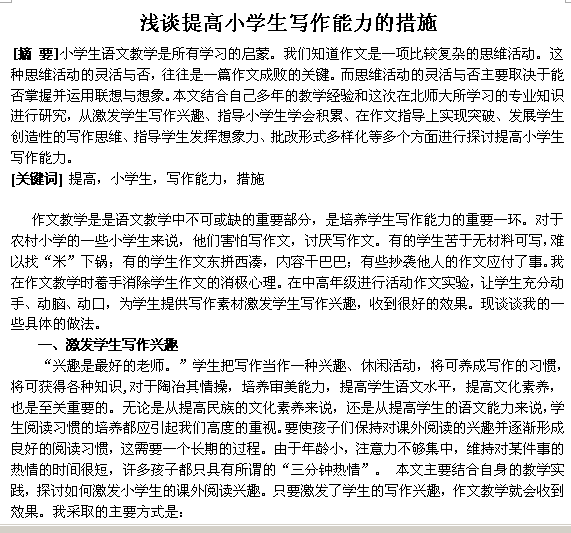 浅谈提高小学生写作能力的措施

[摘 要]小学生语文教学是所有学习的启蒙。我们知道作文是一项比较复杂的思维活动。这种思维活动的灵活与否，往往是一篇作文成败的关键。而思维活动的灵活与否主要取决于能否掌握并运用联想与想象。本文结合自己多年的教学经验和这次在北师大所学习的专业知识进行研究，从激发学生写作兴趣、指导小学生学会积累、在作文指导上实现突破、发展学生创造性的写作思维、指导学生发挥想象力、批改形式多样化等多个方面进行探讨提高小学生写作能力。

[关键词] 提高，小学生，写作能力，措施

作文教学是是语文教学中不可或缺的重要部分，是培养学生写作能力的重要一环。对于农村小学的一些小学生来说，他们害怕写作文，讨厌写作文。有的学生苦于无材料可写，难以找“米”下锅；有的学生作文东拼西凑，内容干巴巴；有些抄袭他人的作文应付了事。我在作文教学时着手消除学生作文的消极心理。在中高年级进行活动作文实验，让学生充分动手、动脑、动口，为学生提供写作素材激发学生写作兴趣，收到很好的效果。现谈谈我的一些具体的做法。

一、激发学生写作兴趣

“兴趣是最好的老师。”学生把写作当作一种兴趣、休闲活动，将可养成写作的习惯，将可获得各种知识,对于陶冶其情操，培养审美能力，提高学生语文水平，提高文化素养，也是至关重要的。无论是从提高民族的文化素养来说，还是从提高学生的语文能力来说，学生阅读习惯的培养都应引起我们高度的重视。要使孩子们保持对课外阅读的兴趣并逐渐形成良好的阅读习惯，这需要一个长期的过程。由于年龄小，注意力不够集中，维持对某件事的热情的时间很短，许多孩子都只具有所谓的“三分钟热情”。 本文主要结合自身的教学实践，探讨如何激发小学生的课外阅读兴趣。只要激发了学生的写作兴趣，作文教学就会收到效果。我采取的主要方式是：